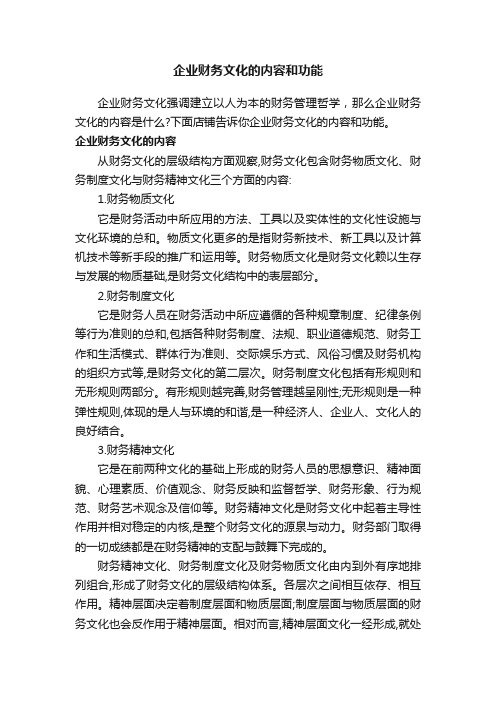 企业财务文化的内容和功能

企业财务文化强调建立以人为本的财务管理哲学，那么企业财务文化的内容是什么?下面店铺告诉你企业财务文化的内容和功能。

企业财务文化的内容

从财务文化的层级结构方面观察,财务文化包含财务物质文化、财务制度文化与财务精神文化三个方面的内容:

1.财务物质文化

它是财务活动中所应用的方法、工具以及实体性的文化性设施与文化环境的总和。物质文化更多的是指财务新技术、新工具以及计算机技术等新手段的推广和运用等。财务物质文化是财务文化赖以生存与发展的物质基础,是财务文化结构中的表层部分。

2.财务制度文化

它是财务人员在财务活动中所应遵循的各种规章制度、纪律条例等行为准则的总和,包括各种财务制度、法规、职业道德规范、财务工作和生活模式、群体行为准则、交际娱乐方式、风俗习惯及财务机构的组织方式等,是财务文化的第二层次。财务制度文化包括有形规则和无形规则两部分。有形规则越完善,财务管理越呈刚性;无形规则是一种弹性规则,体现的是人与环境的和谐,是一种经济人、企业人、文化人的良好结合。

3.财务精神文化

它是在前两种文化的基础上形成的财务人员的思想意识、精神面貌、心理素质、价值观念、财务反映和监督哲学、财务形象、行为规范、财务艺术观念及信仰等。财务精神文化是财务文化中起着主导性作用并相对稳定的内核,是整个财务文化的源泉与动力。财务部门取得的一切成绩都是在财务精神的支配与鼓舞下完成的。

财务精神文化、财务制度文化及财务物质文化由内到外有序地排列组合,形成了财务文化的层级结构体系。各层次之间相互依存、相互作用。精神层面决定着制度层面和物质层面;制度层面与物质层面的财务文化也会反作用于精神层面。相对而言,精神层面文化一经形成,就处